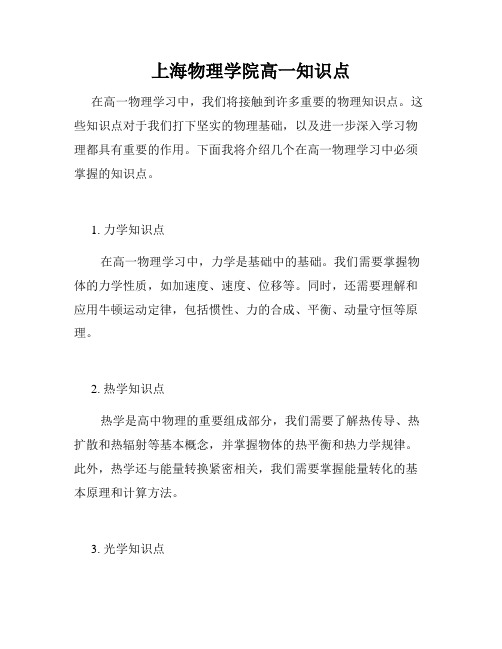 上海物理学院高一知识点

在高一物理学习中，我们将接触到许多重要的物理知识点。这些知识点对于我们打下坚实的物理基础，以及进一步深入学习物理都具有重要的作用。下面我将介绍几个在高一物理学习中必须掌握的知识点。

1. 力学知识点

在高一物理学习中，力学是基础中的基础。我们需要掌握物体的力学性质，如加速度、速度、位移等。同时，还需要理解和应用牛顿运动定律，包括惯性、力的合成、平衡、动量守恒等原理。

2. 热学知识点

热学是高中物理的重要组成部分，我们需要了解热传导、热扩散和热辐射等基本概念，并掌握物体的热平衡和热力学规律。此外，热学还与能量转换紧密相关，我们需要掌握能量转化的基本原理和计算方法。

3. 光学知识点